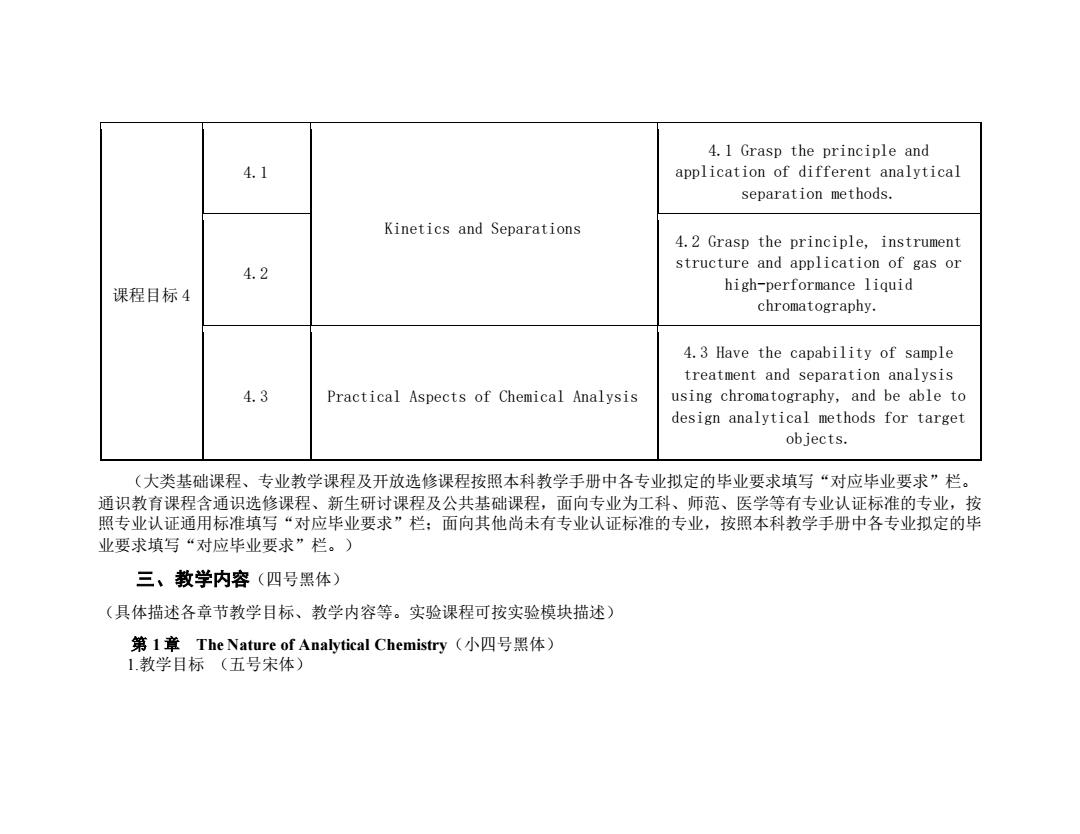 | 课程目标 4 | 4.1 | Kinetics and Separations | 4.1 Grasp the principle and application of different analytical separation methods. |
|---|---|---|---|
| | 4.2 | | 4.2 Grasp the principle, instrument structure and application of gas or high-performance liquid chromatography. |
| | 4.3 | Practical Aspects of Chemical Analysis | 4.3 Have the capability of sample treatment and separation analysis using chromatography, and be able to design analytical methods for target objects. |

（大类基础课程、专业教学课程及开放选修课程按照本科教学手册中各专业拟定的毕业要求填写“对应毕业要求”栏。通识教育课程含通识选修课程、新生研讨课程及公共基础课程，面向专业为工科、师范、医学等有专业认证标准的专业，按照专业认证通用标准填写“对应毕业要求”栏；面向其他尚未有专业认证标准的专业，按照本科教学手册中各专业拟定的毕业要求填写“对应毕业要求”栏。）

三、教学内容（四号黑体）

（具体描述各章节教学目标、教学内容等。实验课程可按实验模块描述）

第 1 章 The Nature of Analytical Chemistry（小四号黑体）

1.教学目标 （五号宋体）